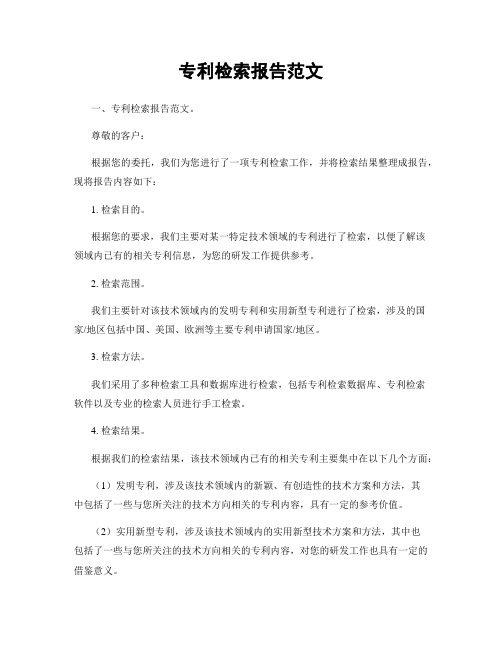 专利检索报告范文

一、专利检索报告范文。

尊敬的客户：

根据您的委托，我们为您进行了一项专利检索工作，并将检索结果整理成报告，现将报告内容如下：

1. 检索目的。

根据您的要求，我们主要对某一特定技术领域的专利进行了检索，以便了解该领域内已有的相关专利信息，为您的研发工作提供参考。

2. 检索范围。

我们主要针对该技术领域内的发明专利和实用新型专利进行了检索，涉及的国家/地区包括中国、美国、欧洲等主要专利申请国家/地区。

3. 检索方法。

我们采用了多种检索工具和数据库进行检索，包括专利检索数据库、专利检索软件以及专业的检索人员进行手工检索。

4. 检索结果。

根据我们的检索结果，该技术领域内已有的相关专利主要集中在以下几个方面：

（1）发明专利，涉及该技术领域内的新颖、有创造性的技术方案和方法，其中包括了一些与您所关注的技术方向相关的专利内容，具有一定的参考价值。

（2）实用新型专利，涉及该技术领域内的实用新型技术方案和方法，其中也包括了一些与您所关注的技术方向相关的专利内容，对您的研发工作也具有一定的借鉴意义。